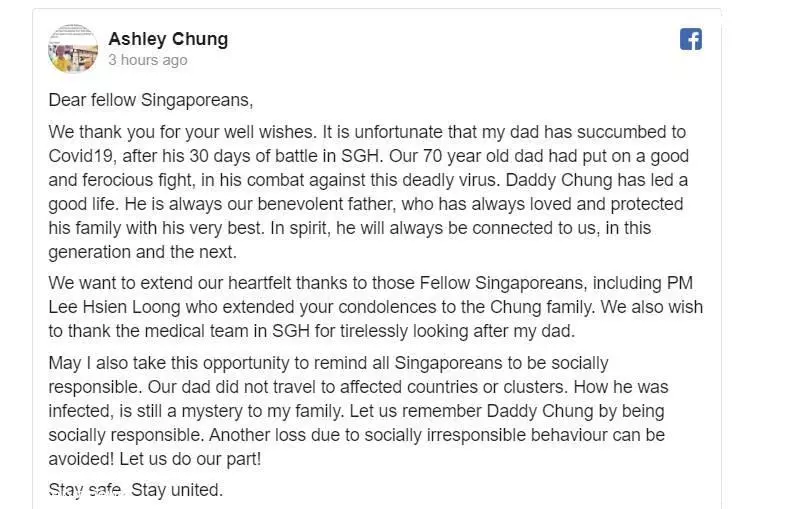 Ashley Chung
3 hours ago

Dear fellow Singaporeans,

We thank you for your well wishes. It is unfortunate that my dad has succumbed to Covid19, after his 30 days of battle in SGH. Our 70 year old dad had put on a good and ferocious fight, in his combat against this deadly virus. Daddy Chung has led a good life. He is always our benevolent father, who has always loved and protected his family with his very best. In spirit, he will always be connected to us, in this generation and the next.

We want to extend our heartfelt thanks to those Fellow Singaporeans, including PM Lee Hsien Loong who extended your condolences to the Chung family. We also wish to thank the medical team in SGH for tirelessly looking after my dad.

May I also take this opportunity to remind all Singaporeans to be socially responsible. Our dad did not travel to affected countries or clusters. How he was infected, is still a mystery to my family. Let us remember Daddy Chung by being socially responsible. Another loss due to socially irresponsible behaviour can be avoided! Let us do our part!

Stay safe. Stay united.